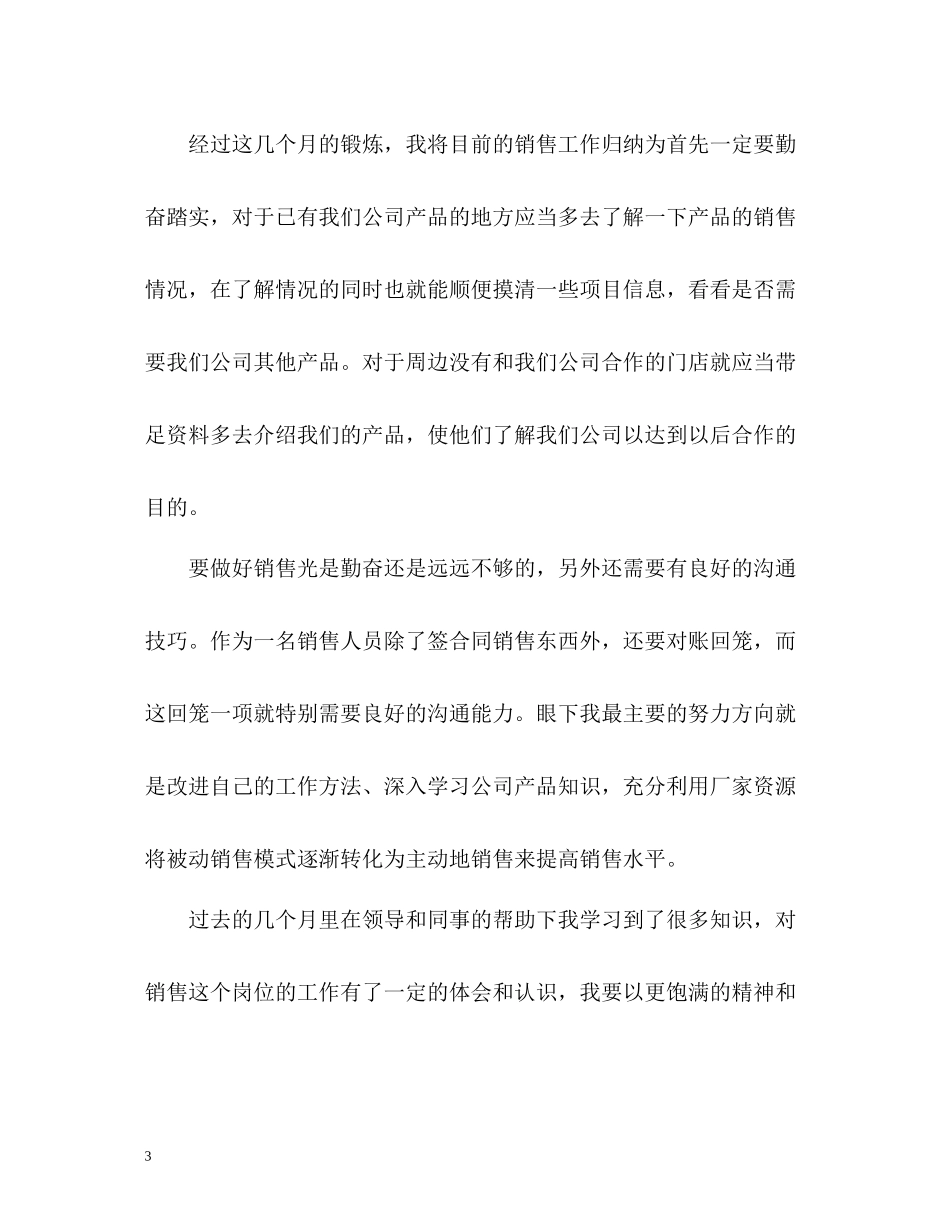 经过这几个月的锻炼，我将目前的销售工作归纳为首先一定要勤奋踏实，对于已有我们公司产品的地方应当多去了解一下产品的销售情况，在了解情况的同时也就能顺便摸清一些项目信息，看看是否需要我们公司其他产品。对于周边没有和我们公司合作的门店就应当带足资料多去介绍我们的产品，使他们了解我们公司以达到以后合作的目的。

要做好销售光是勤奋还是远远不够的，另外还需要有良好的沟通技巧。作为一名销售人员除了签合同销售东西外，还要对账回笼，而这回笼一项就特别需要良好的沟通能力。眼下我最主要的努力方向就是改进自己的工作方法、深入学习公司产品知识，充分利用厂家资源将被动销售模式逐渐转化为主动地销售来提高销售水平。

过去的几个月里在领导和同事的帮助下我学习到了很多知识，对销售这个岗位的工作有了一定的体会和认识，我要以更饱满的精神和

3